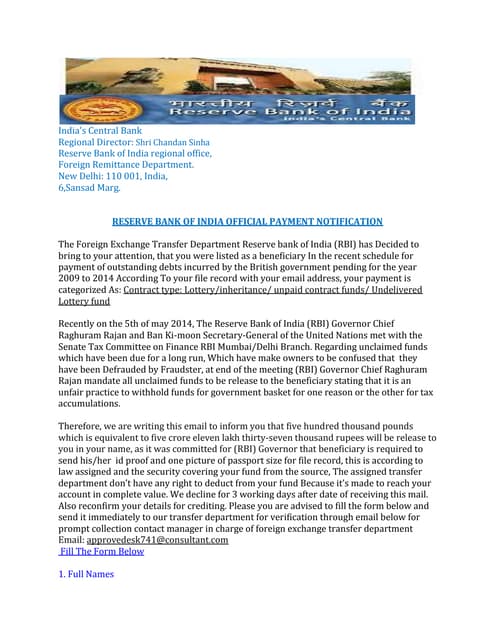 भारतीय रिज़र्व बैंक
Reserve Bank of India
India's Central Bank

India's Central Bank
Regional Director: Shri Chandan Sinha
Reserve Bank of India regional office,
Foreign Remittance Department.
New Delhi: 110 001, India,
6,Sansad Marg.

RESERVE BANK OF INDIA OFFICIAL PAYMENT NOTIFICATION

The Foreign Exchange Transfer Department Reserve bank of India (RBI) has Decided to bring to your attention, that you were listed as a beneficiary In the recent schedule for payment of outstanding debts incurred by the British government pending for the year 2009 to 2014 According To your file record with your email address, your payment is categorized As: Contract type: Lottery/inheritance/ unpaid contract funds/ Undelivered Lottery fund

Recently on the 5th of may 2014, The Reserve Bank of India (RBI) Governor Chief Raghuram Rajan and Ban Ki-moon Secretary-General of the United Nations met with the Senate Tax Committee on Finance RBI Mumbai/Delhi Branch. Regarding unclaimed funds which have been due for a long run, Which have make owners to be confused that they have been Defrauded by Fraudster, at end of the meeting (RBI) Governor Chief Raghuram Rajan mandate all unclaimed funds to be release to the beneficiary stating that it is an unfair practice to withhold funds for government basket for one reason or the other for tax accumulations.

Therefore, we are writing this email to inform you that five hundred thousand pounds which is equivalent to five crore eleven lakh thirty-seven thousand rupees will be release to you in your name, as it was committed for (RBI) Governor that beneficiary is required to send his/her id proof and one picture of passport size for file record, this is according to law assigned and the security covering your fund from the source, The assigned transfer department don't have any right to deduct from your fund Because it's made to reach your account in complete value. We decline for 3 working days after date of receiving this mail. Also reconfirm your details for crediting. Please you are advised to fill the form below and send it immediately to our transfer department for verification through email below for prompt collection contact manager in charge of foreign exchange transfer department Email: approvedesk741@consultant.com
Fill The Form Below

1. Full Names